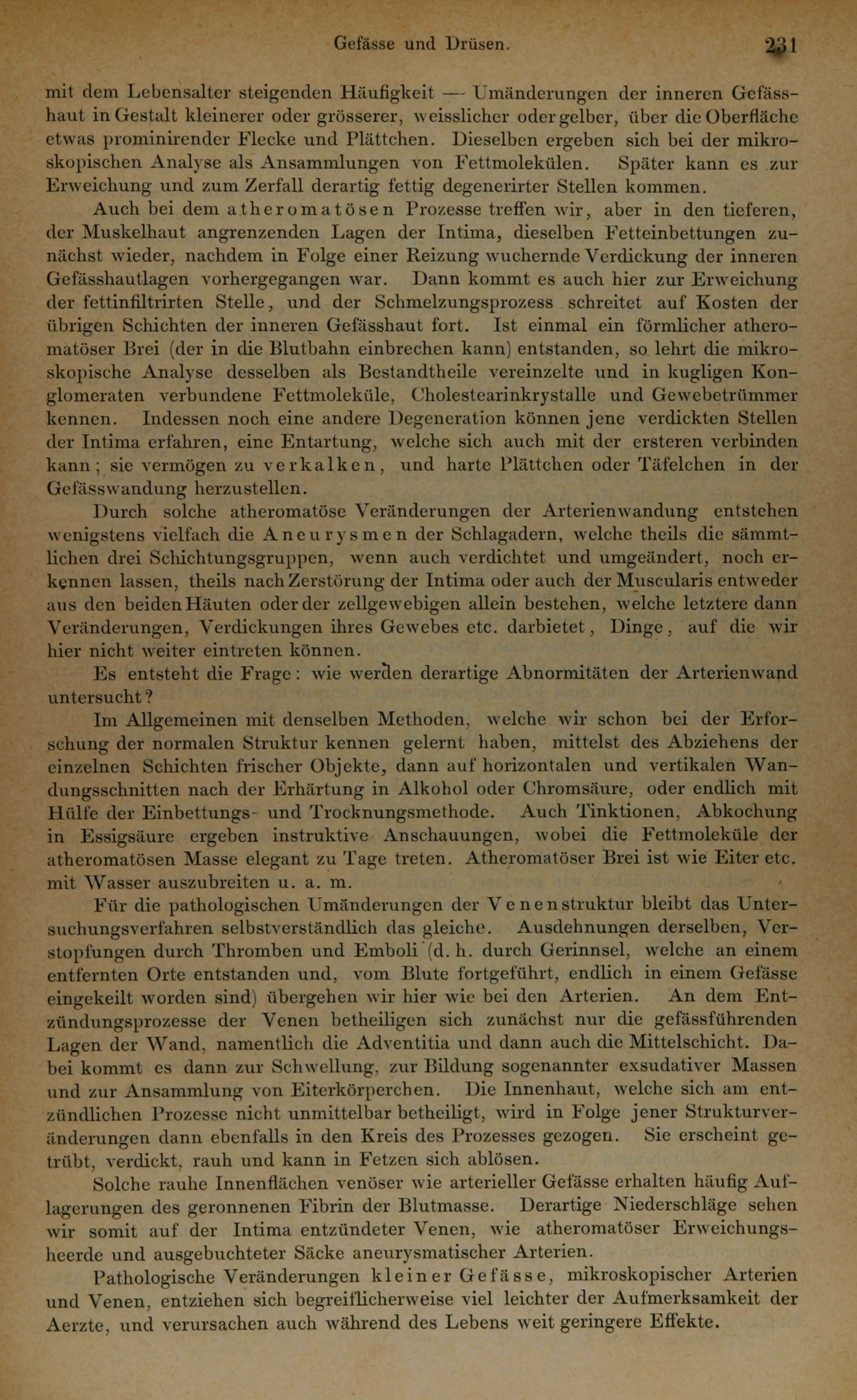 Gefässe und Drüsen. 231

mit dem Lebensalter steigenden Häufigkeit — Umänderungen der inneren Gefässhaut in Gestalt kleinerer oder grösserer, weisslicher oder gelber, über die Oberfläche etwas prominirender Flecke und Plättchen. Dieselben ergeben sich bei der mikroskopischen Analyse als Ansammlungen von Fettmolekülen. Später kann es zur Erweichung und zum Zerfall derartig fettig degenerirter Stellen kommen.

Auch bei dem atheromatösen Prozesse treffen wir, aber in den tieferen, der Muskelhaut angrenzenden Lagen der Intima, dieselben Fetteinbettungen zunächst wieder, nachdem in Folge einer Reizung wuchernde Verdickung der inneren Gefässhautlagen vorhergegangen war. Dann kommt es auch hier zur Erweichung der fettinfiltrirten Stelle, und der Schmelzungsprozess schreitet auf Kosten der übrigen Schichten der inneren Gefässhaut fort. Ist einmal ein förmlicher atheromatöser Brei (der in die Blutbahn einbrechen kann) entstanden, so lehrt die mikroskopische Analyse desselben als Bestandtheile vereinzelte und in kugligen Konglomeraten verbundene Fettmoleküle, Cholestearinkrystalle und Gewebetrümmer kennen. Indessen noch eine andere Degeneration können jene verdickten Stellen der Intima erfahren, eine Entartung, welche sich auch mit der ersteren verbinden kann; sie vermögen zu verkalken, und harte Plättchen oder Täfelchen in der Gefässwandung herzustellen.

Durch solche atheromatöse Veränderungen der Arterienwandung entstehen wenigstens vielfach die Aneurysmen der Schlagadern, welche theils die sämmtlichen drei Schichtungsgruppen, wenn auch verdichtet und umgeändert, noch erkennen lassen, theils nach Zerstörung der Intima oder auch der Muscularis entweder aus den beiden Häuten oder der zellgewebigen allein bestehen, welche letztere dann Veränderungen, Verdickungen ihres Gewebes etc. darbietet, Dinge, auf die wir hier nicht weiter eintreten können.

Es entsteht die Frage: wie werden derartige Abnormitäten der Arterienwand untersucht?

Im Allgemeinen mit denselben Methoden, welche wir schon bei der Erforschung der normalen Struktur kennen gelernt haben, mittelst des Abziehens der einzelnen Schichten frischer Objekte, dann auf horizontalen und vertikalen Wandungsschnitten nach der Erhärtung in Alkohol oder Chromsäure, oder endlich mit Hülfe der Einbettungs- und Trocknungsmethode. Auch Tinktionen, Abkochung in Essigsäure ergeben instruktive Anschauungen, wobei die Fettmoleküle der atheromatösen Masse elegant zu Tage treten. Atheromatöser Brei ist wie Eiter etc. mit Wasser auszubreiten u. a. m.

Für die pathologischen Umänderungen der Venenstruktur bleibt das Untersuchungsverfahren selbstverständlich das gleiche. Ausdehnungen derselben, Verstopfungen durch Thromben und Emboli (d. h. durch Gerinnsel, welche an einem entfernten Orte entstanden und, vom Blute fortgeführt, endlich in einem Gefässe eingekeilt worden sind) übergehen wir hier wie bei den Arterien. An dem Entzündungsprozesse der Venen betheiligen sich zunächst nur die gefässführenden Lagen der Wand, namentlich die Adventitia und dann auch die Mittelschicht. Dabei kommt es dann zur Schwellung, zur Bildung sogenannter exsudativer Massen und zur Ansammlung von Eiterkörperchen. Die Innenhaut, welche sich am entzündlichen Prozesse nicht unmittelbar betheiligt, wird in Folge jener Strukturveränderungen dann ebenfalls in den Kreis des Prozesses gezogen. Sie erscheint getrübt, verdickt, rauh und kann in Fetzen sich ablösen.

Solche rauhe Innenflächen venöser wie arterieller Gefässe erhalten häufig Auflagerungen des geronnenen Fibrin der Blutmasse. Derartige Niederschläge sehen wir somit auf der Intima entzündeter Venen, wie atheromatöser Erweichungsheerde und ausgebuchteter Säcke aneurysmatischer Arterien.

Pathologische Veränderungen kleiner Gefässe, mikroskopischer Arterien und Venen, entziehen sich begreiflicherweise viel leichter der Aufmerksamkeit der Aerzte, und verursachen auch während des Lebens weit geringere Effekte.